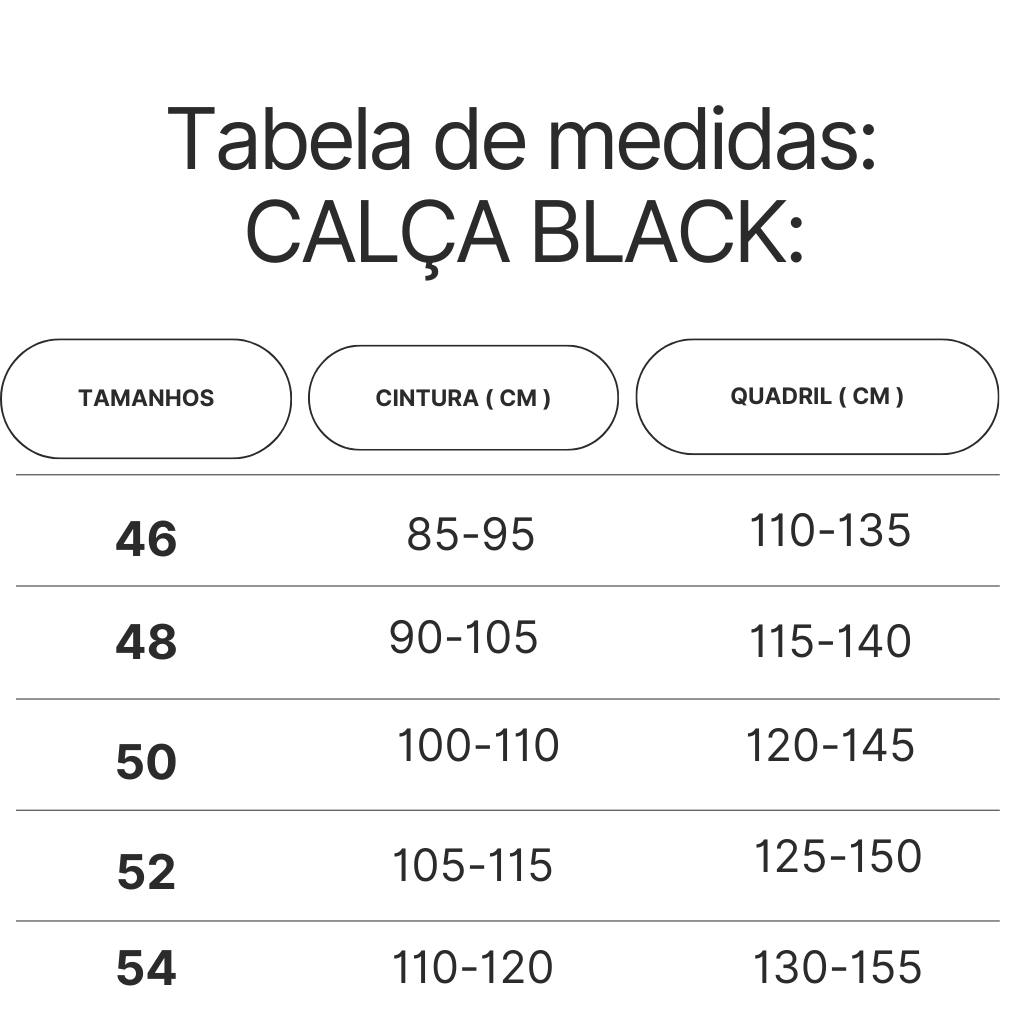 Tabela de medidas:
CALÇA BLACK:

| TAMANHOS | CINTURA ( CM ) | QUADRIL ( CM ) |
|---|---|---|
| 46 | 85-95 | 110-135 |
| 48 | 90-105 | 115-140 |
| 50 | 100-110 | 120-145 |
| 52 | 105-115 | 125-150 |
| 54 | 110-120 | 130-155 |